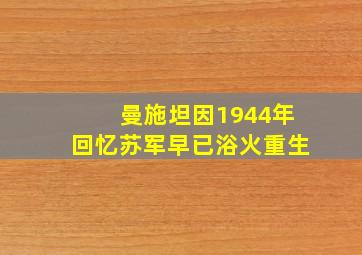 曼施坦因1944年
回忆苏军早已浴火重生